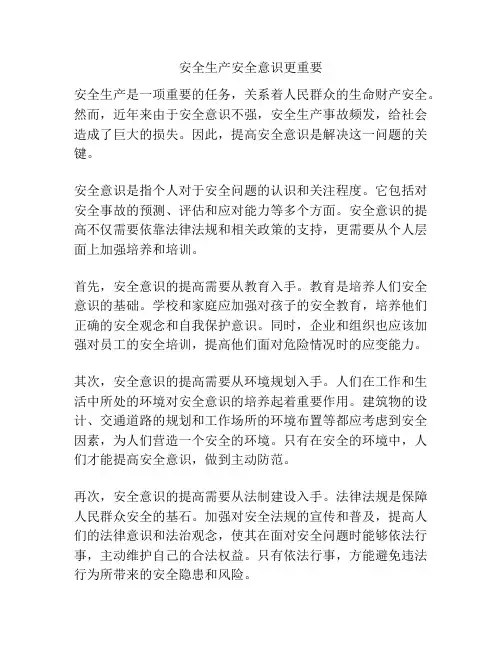 安全生产安全意识更重要

安全生产是一项重要的任务，关系着人民群众的生命财产安全。然而，近年来由于安全意识不强，安全生产事故频发，给社会造成了巨大的损失。因此，提高安全意识是解决这一问题的关键。

安全意识是指个人对于安全问题的认识和关注程度。它包括对安全事故的预测、评估和应对能力等多个方面。安全意识的提高不仅需要依靠法律法规和相关政策的支持，更需要从个人层面上加强培养和培训。

首先，安全意识的提高需要从教育入手。教育是培养人们安全意识的基础。学校和家庭应加强对孩子的安全教育，培养他们正确的安全观念和自我保护意识。同时，企业和组织也应该加强对员工的安全培训，提高他们面对危险情况时的应变能力。

其次，安全意识的提高需要从环境规划入手。人们在工作和生活中所处的环境对安全意识的培养起着重要作用。建筑物的设计、交通道路的规划和工作场所的环境布置等都应考虑到安全因素，为人们营造一个安全的环境。只有在安全的环境中，人们才能提高安全意识，做到主动防范。

再次，安全意识的提高需要从法制建设入手。法律法规是保障人民群众安全的基石。加强对安全法规的宣传和普及，提高人们的法律意识和法治观念，使其在面对安全问题时能够依法行事，主动维护自己的合法权益。只有依法行事，方能避免违法行为所带来的安全隐患和风险。